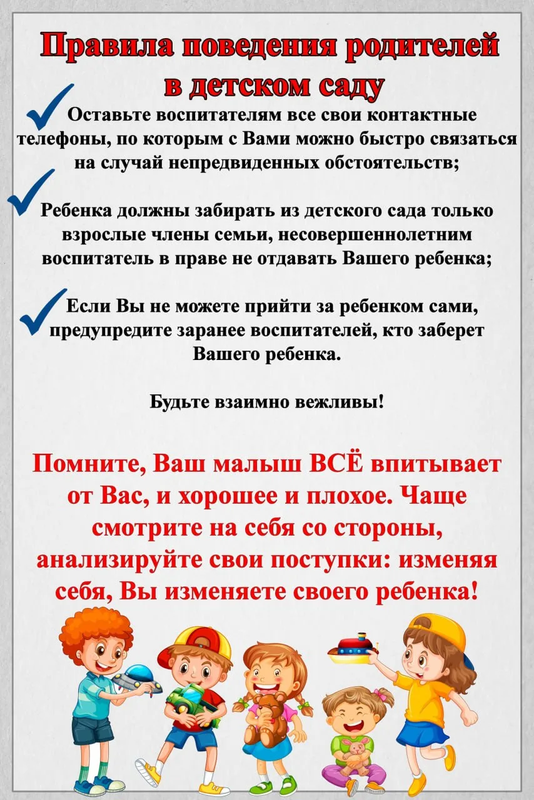 Правила поведения родителей в детском саду

✓ Оставьте воспитателям все свои контактные телефоны, по которым с Вами можно быстро связаться на случай непредвиденных обстоятельств;

✓ Ребенка должны забирать из детского сада только взрослые члены семьи, несовершеннолетним воспитатель в праве не отдавать Вашего ребенка;

✓ Если Вы не можете прийти за ребенком сами, предупредите заранее воспитателей, кто заберет Вашего ребенка.

Будьте взаимно вежливы!

Помните, Ваш малыш ВСЁ впитывает от Вас, и хорошее и плохое. Чаще смотрите на себя со стороны, анализируйте свои поступки: изменяя себя, Вы изменяете своего ребенка!